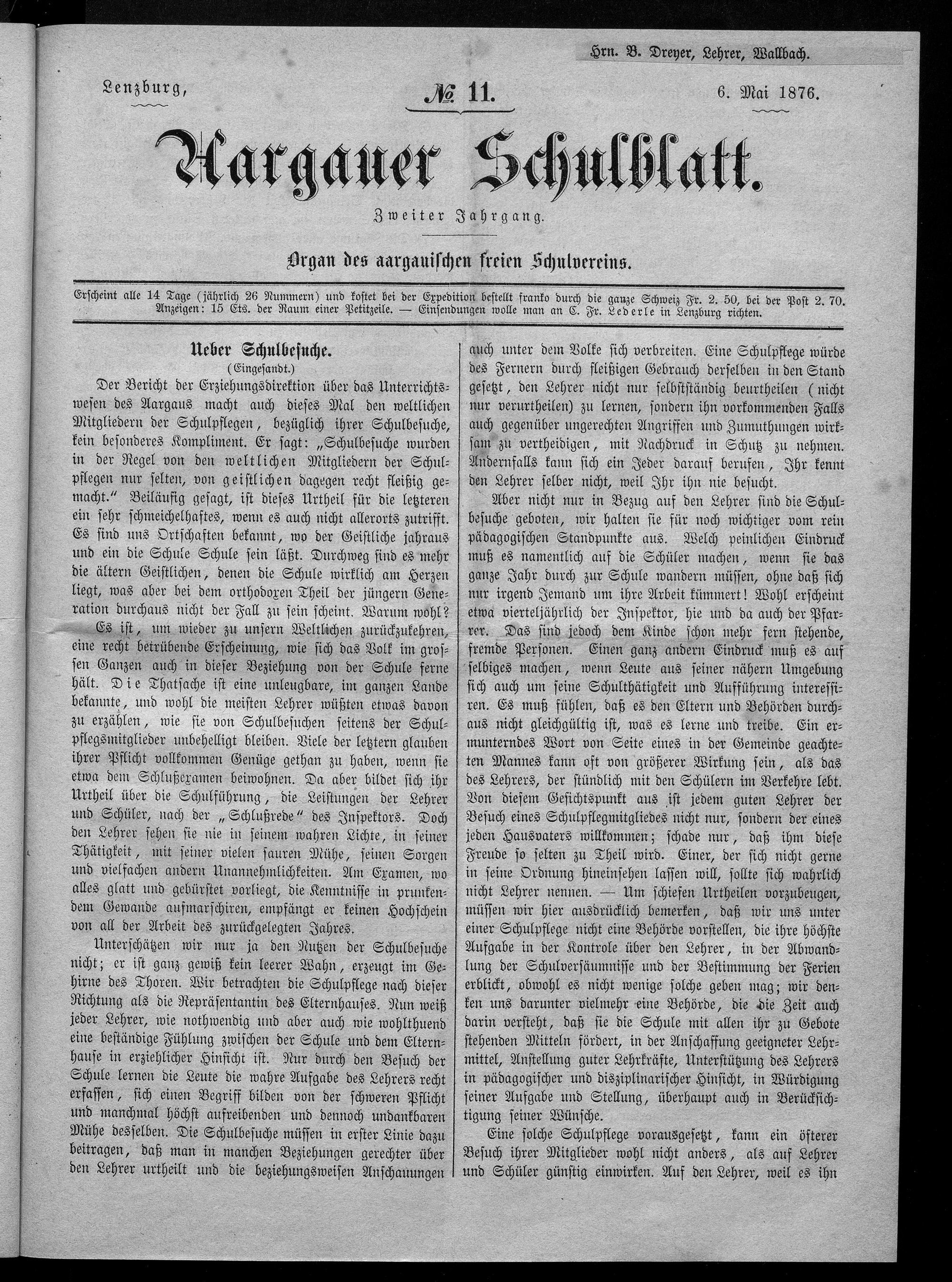 Hrn. B. Dreyer, Lehrer, Wallbach.

Lenzburg, № 11. 6. Mai 1876.

Aargauer Schulblatt.

Zweiter Jahrgang.

Organ des aargauischen freien Schulvereins.

Erscheint alle 14 Tage (jährlich 26 Nummern) und kostet bei der Expedition bestellt franko durch die ganze Schweiz Fr. 2. 50, bei der Post 2. 70. Anzeigen: 15 Cts. der Raum einer Petitzeile. — Einsendungen wolle man an C. Fr. Lederle in Lenzburg richten.

Ueber Schulbesuche.
(Eingesandt.)

Der Bericht der Erziehungsdirektion über das Unterrichtswesen des Aargaus macht auch dieses Mal den weltlichen Mitgliedern der Schulpflegen, bezüglich ihrer Schulbesuche, kein besonderes Kompliment. Er sagt: „Schulbesuche wurden in der Regel von den weltlichen Mitgliedern der Schulpflegen nur selten, von geistlichen dagegen recht fleißig gemacht.“ Beiläufig gesagt, ist dieses Urtheil für die letzteren ein sehr schmeichelhaftes, wenn es auch nicht allerorts zutrifft. Es sind uns Ortschaften bekannt, wo der Geistliche jahraus und ein die Schule Schule sein läßt. Durchweg sind es mehr die ältern Geistlichen, denen die Schule wirklich am Herzen liegt, was aber bei dem orthodoxen Theil der jüngern Generation durchaus nicht der Fall zu sein scheint. Warum wohl?

Es ist, um wieder zu unsern Weltlichen zurückzukehren, eine recht betrübende Erscheinung, wie sich das Volk im grossen Ganzen auch in dieser Beziehung von der Schule ferne hält. Die Thatsache ist eine unleugbare, im ganzen Lande bekannte, und wohl die meisten Lehrer wüßten etwas davon zu erzählen, wie sie von Schulbesuchen seitens der Schulpflegsmitglieder unbehelligt bleiben. Viele der letztern glauben ihrer Pflicht vollkommen Genüge gethan zu haben, wenn sie etwa dem Schlußexamen beiwohnen. Da aber bildet sich ihr Urtheil über die Schulführung, die Leistungen der Lehrer und Schüler, nach der „Schlußrede“ des Inspektors. Doch den Lehrer sehen sie nie in seinem wahren Lichte, in seiner Thätigkeit, mit seiner vielen sauren Mühe, seinen Sorgen und vielfachen andern Unannehmlichkeiten. Am Examen, wo alles glatt und gebürstet vorliegt, die Kenntnisse in prunkendem Gewande aufmarschiren, empfängt er keinen Hochschein von all der Arbeit des zurückgelegten Jahres.

Unterschätzen wir nur ja den Nutzen der Schulbesuche nicht; er ist ganz gewiß kein leerer Wahn, erzeugt im Gehirne des Thoren. Wir betrachten die Schulpflege nach dieser Richtung als die Repräsentantin des Elternhauses. Nun weiß jeder Lehrer, wie nothwendig und aber auch wie wohlthuend eine beständige Fühlung zwischen der Schule und dem Elternhause in erziehlicher Hinsicht ist. Nur durch den Besuch der Schule lernen die Leute die wahre Aufgabe des Lehrers recht erfassen, sich einen Begriff bilden von der schweren Pflicht und manchmal höchst aufreibenden und dennoch undankbaren Mühe desselben. Die Schulbesuche müssen in erster Linie dazu beitragen, daß man in manchen Beziehungen gerechter über den Lehrer urtheilt und die beziehungsweisen Anschauungen auch unter dem Volke sich verbreiten. Eine Schulpflege würde des Fernern durch fleißigen Gebrauch derselben in den Stand gesetzt, den Lehrer nicht nur selbstständig beurtheilen (nicht nur verurtheilen) zu lernen, sondern ihn vorkommenden Falls auch gegenüber ungerechten Angriffen und Zumuthungen wirksam zu vertheidigen, mit Nachdruck in Schutz zu nehmen. Andernfalls kann sich ein Jeder darauf berufen, Ihr kennt den Lehrer selber nicht, weil Ihr ihn nie besucht.

Aber nicht nur in Bezug auf den Lehrer sind die Schulbesuche geboten, wir halten sie für noch wichtiger vom rein pädagogischen Standpunkte aus. Welch peinlichen Eindruck muß es namentlich auf die Schüler machen, wenn sie das ganze Jahr durch zur Schule wandern müssen, ohne daß sich nur irgend Jemand um ihre Arbeit kümmert! Wohl erscheint etwa vierteljährlich der Inspektor, hie und da auch der Pfarrer. Das sind jedoch dem Kinde schon mehr fern stehende, fremde Personen. Einen ganz andern Eindruck muß es auf selbiges machen, wenn Leute aus seiner nähern Umgebung sich auch um seine Schulthätigkeit und Aufführung interessiren. Es muß fühlen, daß es den Eltern und Behörden durchaus nicht gleichgültig ist, was es lerne und treibe. Ein ermunterndes Wort von Seite eines in der Gemeinde geachteten Mannes kann oft von größerer Wirkung sein, als das des Lehrers, der stündlich mit den Schülern im Verkehre lebt. Von diesem Gesichtspunkt aus ist jedem guten Lehrer der Besuch eines Schulpflegmitgliedes nicht nur, sondern der eines jeden Hausvaters willkommen; schade nur, daß ihm diese Freude so selten zu Theil wird. Einer, der sich nicht gerne in seine Ordnung hineinsehen lassen will, sollte sich wahrlich nicht Lehrer nennen. — Um schiefen Urtheilen vorzubeugen, müssen wir hier ausdrücklich bemerken, daß wir uns unter einer Schulpflege nicht eine Behörde vorstellen, die ihre höchste Aufgabe in der Kontrole über den Lehrer, in der Abwandlung der Schulversäumnisse und der Bestimmung der Ferien erblickt, obwohl es nicht wenige solche geben mag; wir denken uns darunter vielmehr eine Behörde, die die Zeit auch darin versteht, daß sie die Schule mit allen ihr zu Gebote stehenden Mitteln fördert, in der Anschaffung geeigneter Lehrmittel, Anstellung guter Lehrkräfte, Unterstützung des Lehrers in pädagogischer und disziplinarischer Hinsicht, in Würdigung seiner Aufgabe und Stellung, überhaupt auch in Berücksichtigung seiner Wünsche.

Eine solche Schulpflege vorausgesetzt, kann ein öfterer Besuch ihrer Mitglieder wohl nicht anders, als auf Lehrer und Schüler günstig einwirken. Auf den Lehrer, weil es ihn